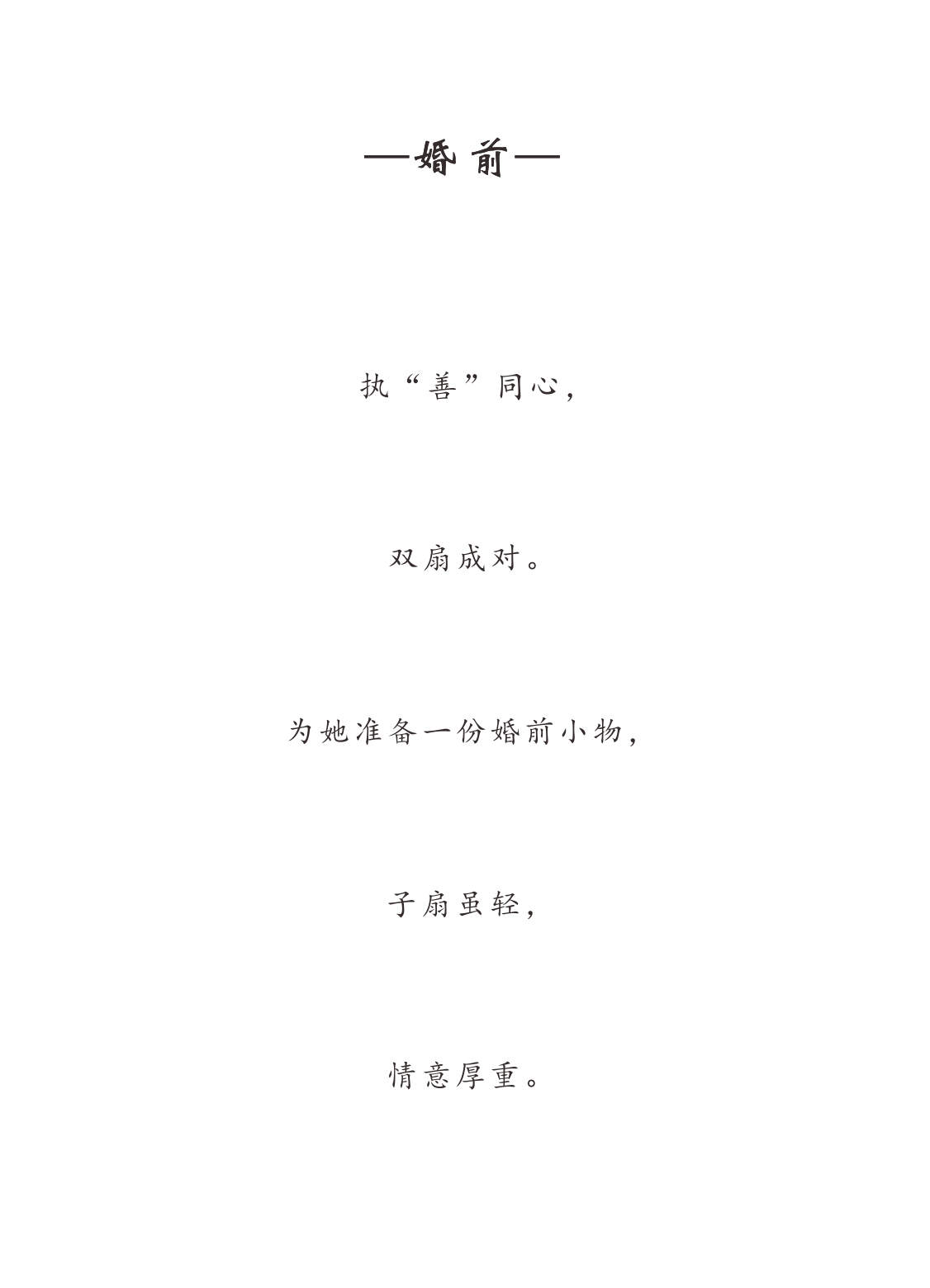 —婚前—

执“善”同心，

双扇成对。

为她准备一份婚前小物，

子扇虽轻，

情意厚重。